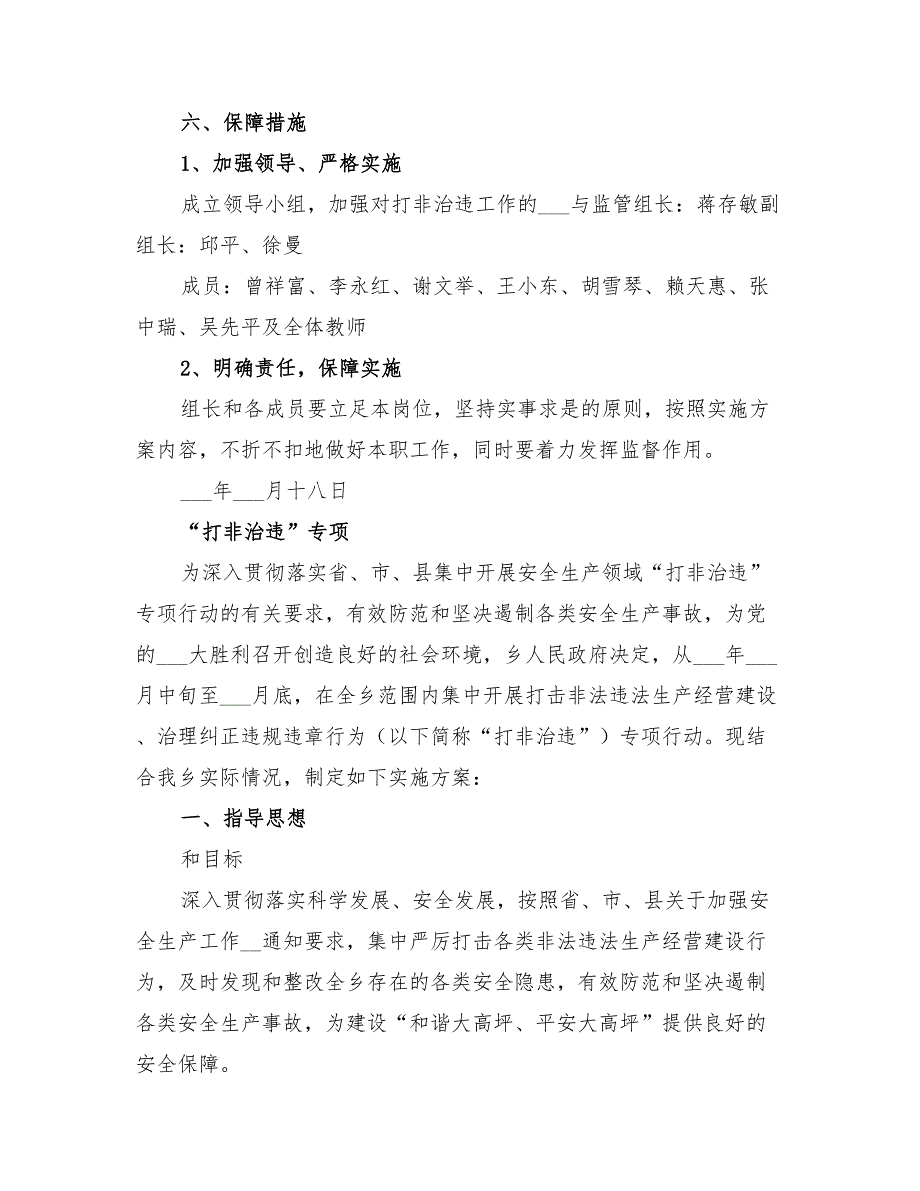 六、保障措施

1、加强领导、严格实施

成立领导小组，加强对打非治违工作的___与监管组长：蒋存敏副组长：邱平、徐曼

成员：曾祥富、李永红、谢文举、王小东、胡雪琴、赖天惠、张中瑞、吴先平及全体教师

2、明确责任，保障实施

组长和各成员要立足本岗位，坚持实事求是的原则，按照实施方案内容，不折不扣地做好本职工作，同时要着力发挥监督作用。

___年___月十八日

“打非治违”专项

为深入贯彻落实省、市、县集中开展安全生产领域“打非治违”专项行动的有关要求，有效防范和坚决遏制各类安全生产事故，为党的___大胜利召开创造良好的社会环境，乡人民政府决定，从___年___月中旬至___月底，在全乡范围内集中开展打击非法违法生产经营建设、治理纠正违规违章行为（以下简称“打非治违”）专项行动。现结合我乡实际情况，制定如下实施方案：

一、指导思想

和目标

深入贯彻落实科学发展、安全发展，按照省、市、县关于加强安全生产工作__通知要求，集中严厉打击各类非法违法生产经营建设行为，及时发现和整改全乡存在的各类安全隐患，有效防范和坚决遏制各类安全生产事故，为建设“和谐大高坪、平安大高坪”提供良好的安全保障。